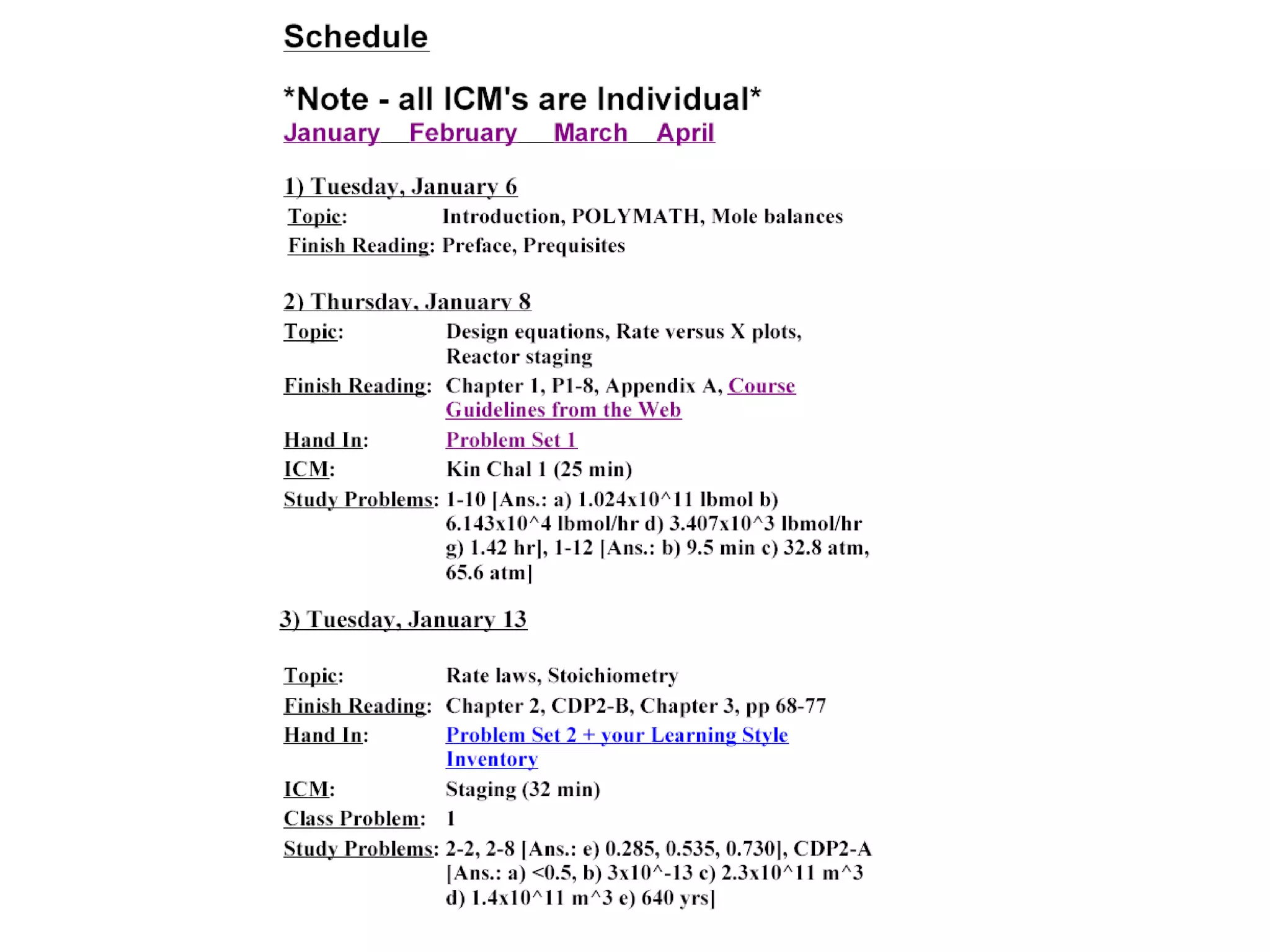 Schedule

*Note - all ICM's are Individual*
January February March April

1) Tuesday, January 6
Topic: Introduction, POLYMATH, Mole balances
Finish Reading: Preface, Prequisites

2) Thursday, January 8
Topic: Design equations, Rate versus X plots, Reactor staging
Finish Reading: Chapter 1, P1-8, Appendix A, Course Guidelines from the Web
Hand In: Problem Set 1
ICM: Kin Chal 1 (25 min)
Study Problems: 1-10 [Ans.: a) 1.024x10^11 lbmol b) 6.143x10^4 lbmol/hr d) 3.407x10^3 lbmol/hr g) 1.42 hr], 1-12 [Ans.: b) 9.5 min c) 32.8 atm, 65.6 atm]

3) Tuesday, January 13

Topic: Rate laws, Stoichiometry
Finish Reading: Chapter 2, CDP2-B, Chapter 3, pp 68-77
Hand In: Problem Set 2 + your Learning Style Inventory
ICM: Staging (32 min)
Class Problem: 1
Study Problems: 2-2, 2-8 [Ans.: e) 0.285, 0.535, 0.730], CDP2-A [Ans.: a) <0.5, b) 3x10^-13 c) 2.3x10^11 m^3 d) 1.4x10^11 m^3 e) 640 yrs]